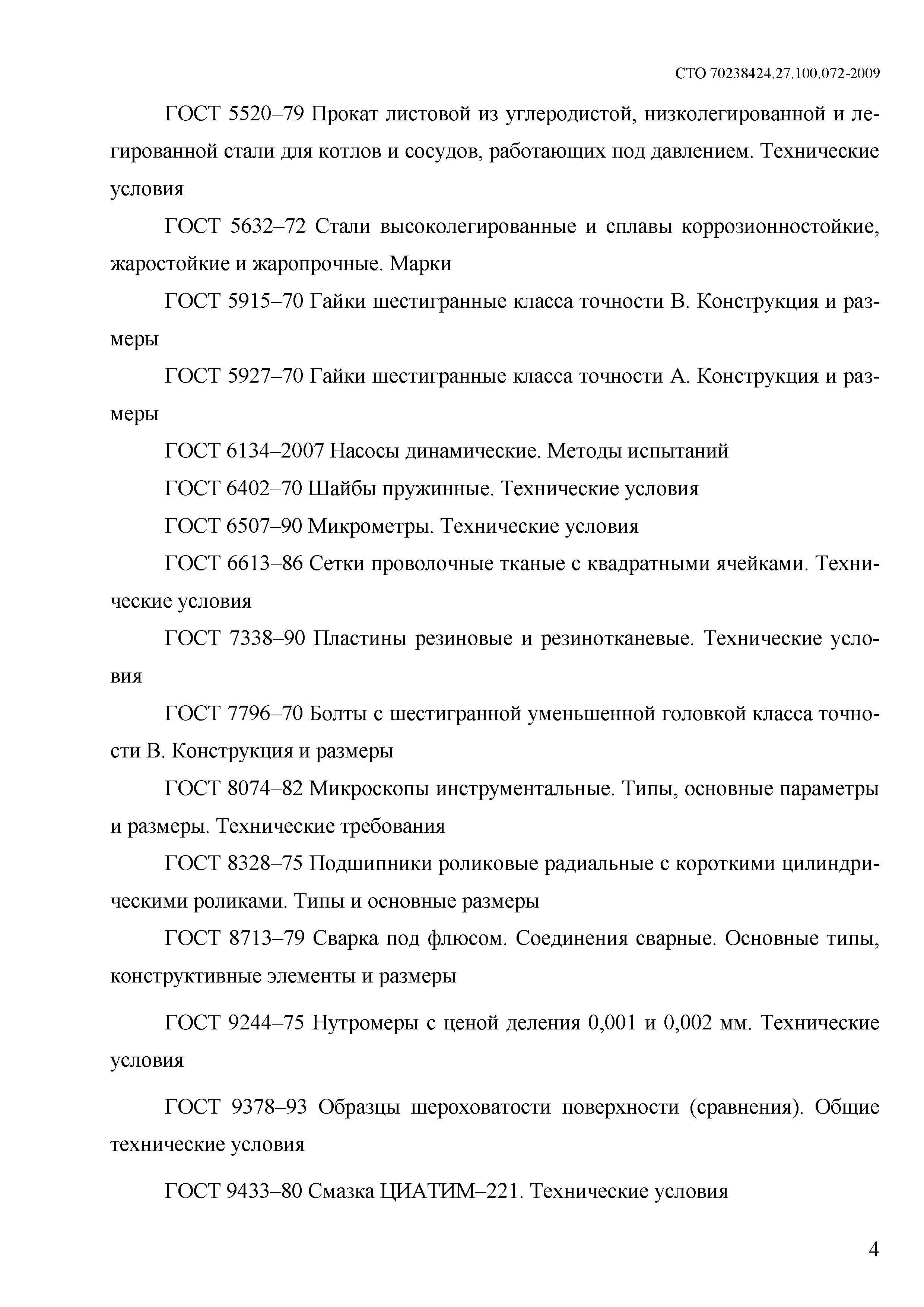 СТО 70238424.27.100.072-2009

ГОСТ 5520–79 Прокат листовой из углеродистой, низколегированной и легированной стали для котлов и сосудов, работающих под давлением. Технические условия

ГОСТ 5632–72 Стали высоколегированные и сплавы коррозионностойкие, жаростойкие и жаропрочные. Марки

ГОСТ 5915–70 Гайки шестигранные класса точности В. Конструкция и размеры

ГОСТ 5927–70 Гайки шестигранные класса точности А. Конструкция и размеры

ГОСТ 6134–2007 Насосы динамические. Методы испытаний

ГОСТ 6402–70 Шайбы пружинные. Технические условия

ГОСТ 6507–90 Микрометры. Технические условия

ГОСТ 6613–86 Сетки проволочные тканые с квадратными ячейками. Технические условия

ГОСТ 7338–90 Пластины резиновые и резинотканевые. Технические условия

ГОСТ 7796–70 Болты с шестигранной уменьшенной головкой класса точности В. Конструкция и размеры

ГОСТ 8074–82 Микроскопы инструментальные. Типы, основные параметры и размеры. Технические требования

ГОСТ 8328–75 Подшипники роликовые радиальные с короткими цилиндрическими роликами. Типы и основные размеры

ГОСТ 8713–79 Сварка под флюсом. Соединения сварные. Основные типы, конструктивные элементы и размеры

ГОСТ 9244–75 Нутромеры с ценой деления 0,001 и 0,002 мм. Технические условия

ГОСТ 9378–93 Образцы шероховатости поверхности (сравнения). Общие технические условия

ГОСТ 9433–80 Смазка ЦИАТИМ–221. Технические условия

4